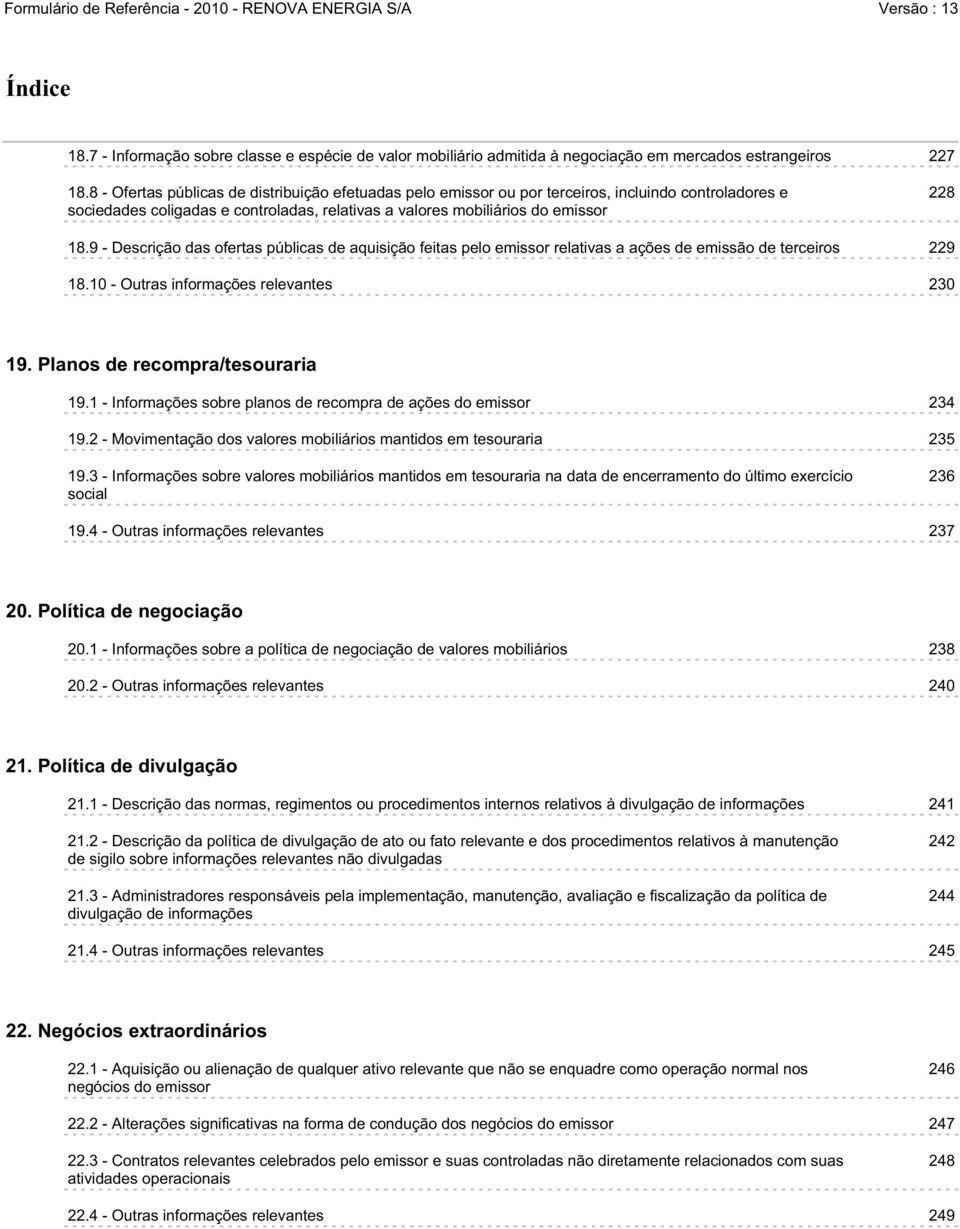 Formulário de Referência - 2010 - RENOVA ENERGIA S/A Versão : 13

Índice

18.7 - Informação sobre classe e espécie de valor mobiliário admitida à negociação em mercados estrangeiros 227

18.8 - Ofertas públicas de distribuição efetuadas pelo emissor ou por terceiros, incluindo controladores e sociedades coligadas e controladas, relativas a valores mobiliários do emissor 228

18.9 - Descrição das ofertas públicas de aquisição feitas pelo emissor relativas a ações de emissão de terceiros 229

18.10 - Outras informações relevantes 230

19. Planos de recompra/tesouraria

19.1 - Informações sobre planos de recompra de ações do emissor 234

19.2 - Movimentação dos valores mobiliários mantidos em tesouraria 235

19.3 - Informações sobre valores mobiliários mantidos em tesouraria na data de encerramento do último exercício social 236

19.4 - Outras informações relevantes 237

20. Política de negociação

20.1 - Informações sobre a política de negociação de valores mobiliários 238

20.2 - Outras informações relevantes 240

21. Política de divulgação

21.1 - Descrição das normas, regimentos ou procedimentos internos relativos à divulgação de informações 241

21.2 - Descrição da política de divulgação de ato ou fato relevante e dos procedimentos relativos à manutenção de sigilo sobre informações relevantes não divulgadas 242

21.3 - Administradores responsáveis pela implementação, manutenção, avaliação e fiscalização da política de divulgação de informações 244

21.4 - Outras informações relevantes 245

22. Negócios extraordinários

22.1 - Aquisição ou alienação de qualquer ativo relevante que não se enquadre como operação normal nos negócios do emissor 246

22.2 - Alterações significativas na forma de condução dos negócios do emissor 247

22.3 - Contratos relevantes celebrados pelo emissor e suas controladas não diretamente relacionados com suas atividades operacionais 248

22.4 - Outras informações relevantes 249